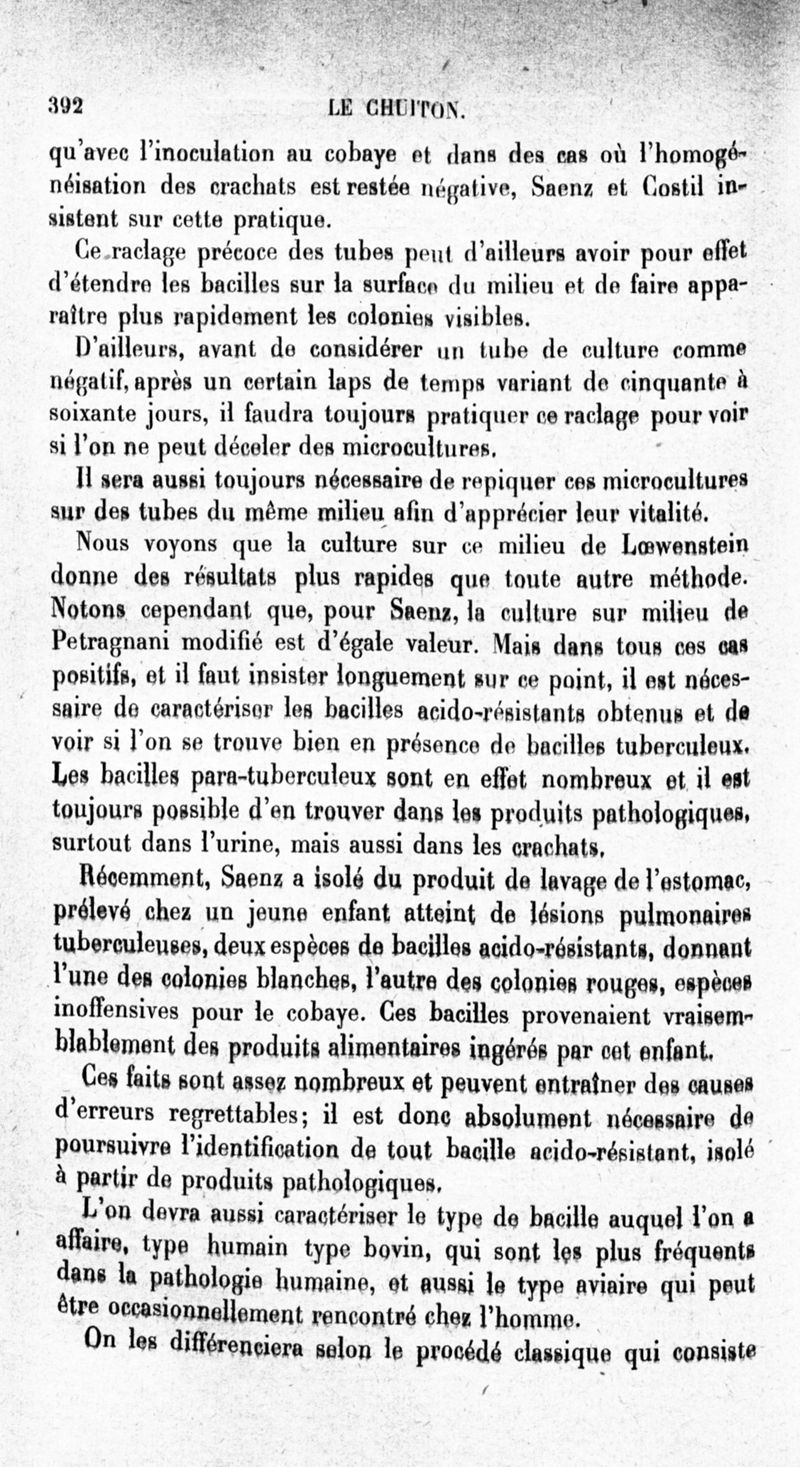 392 LE CHUITON.

qu'avec l'inoculation au cobaye et dans des cas où l'homogénéisation des crachats est restée négative, Saenz et Costil insistent sur cette pratique.

Ce raclage précoce des tubes peut d'ailleurs avoir pour effet d'étendre les bacilles sur la surface du milieu et de faire apparaître plus rapidement les colonies visibles.

D'ailleurs, avant de considérer un tube de culture comme négatif, après un certain laps de temps variant de cinquante à soixante jours, il faudra toujours pratiquer ce raclage pour voir si l'on ne peut déceler des microcultures.

Il sera aussi toujours nécessaire de repiquer ces microcultures sur des tubes du même milieu afin d'apprécier leur vitalité.

Nous voyons que la culture sur ce milieu de Lœwenstein donne des résultats plus rapides que toute autre méthode. Notons cependant que, pour Saenz, la culture sur milieu de Petragnani modifié est d'égale valeur. Mais dans tous ces cas positifs, et il faut insister longuement sur ce point, il est nécessaire de caractériser les bacilles acido-résistants obtenus et de voir si l'on se trouve bien en présence de bacilles tuberculeux. Les bacilles para-tuberculeux sont en effet nombreux et il est toujours possible d'en trouver dans les produits pathologiques, surtout dans l'urine, mais aussi dans les crachats.

Récemment, Saenz a isolé du produit de lavage de l'estomac, prélevé chez un jeune enfant atteint de lésions pulmonaires tuberculeuses, deux espèces de bacilles acido-résistants, donnant l'une des colonies blanches, l'autre des colonies rouges, espèces inoffensives pour le cobaye. Ces bacilles provenaient vraisemblablement des produits alimentaires ingérés par cet enfant.

Ces faits sont assez nombreux et peuvent entraîner des causes d'erreurs regrettables; il est donc absolument nécessaire de poursuivre l'identification de tout bacille acido-résistant, isolé à partir de produits pathologiques.

L'on devra aussi caractériser le type de bacille auquel l'on a affaire, type humain type bovin, qui sont les plus fréquents dans la pathologie humaine, et aussi le type aviaire qui peut être occasionnellement rencontré chez l'homme.

On les différenciera selon le procédé classique qui consiste